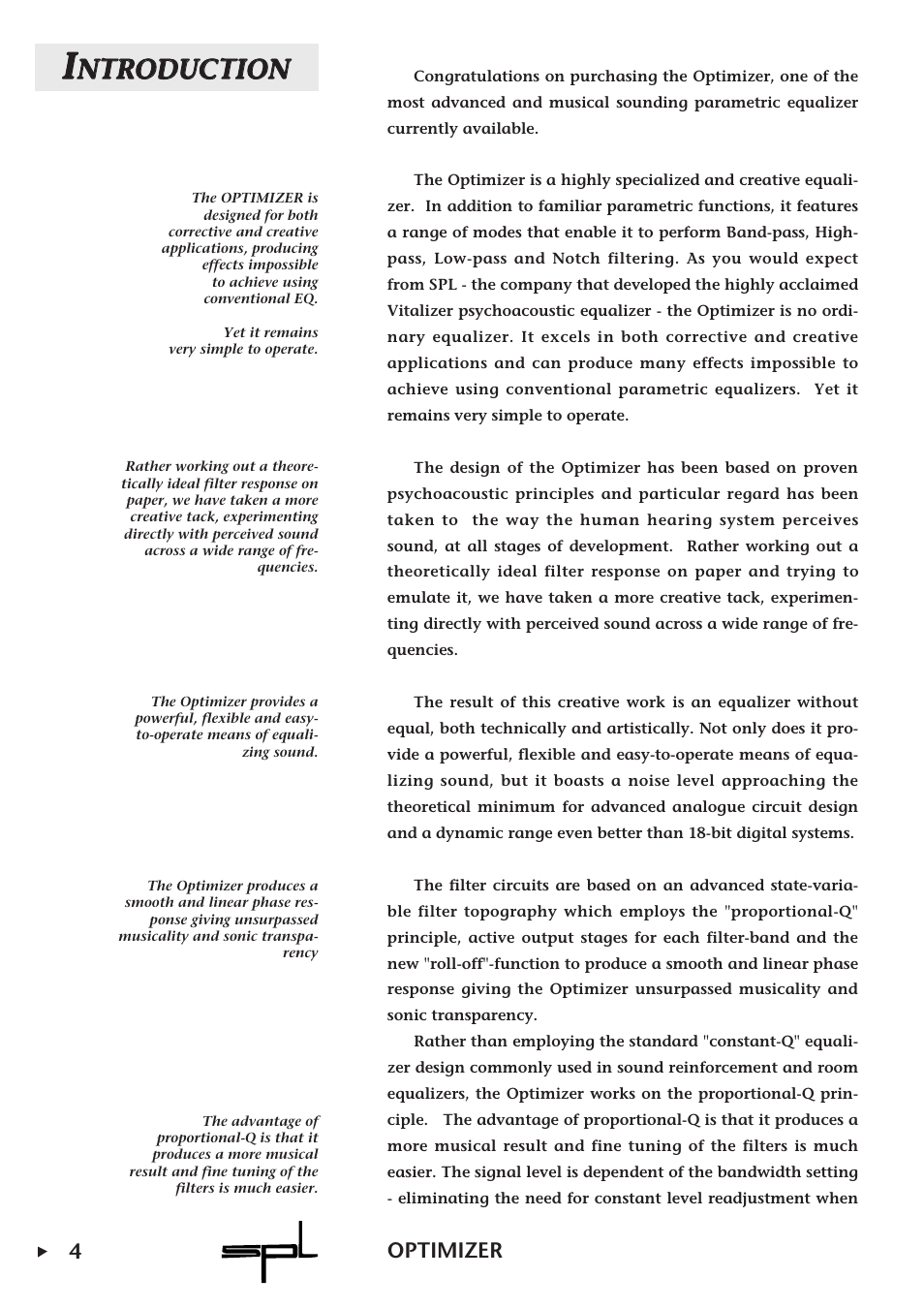 INTRODUCTION

The OPTIMIZER is designed for both corrective and creative applications, producing effects impossible to achieve using conventional EQ.

Yet it remains very simple to operate.

Rather working out a theoretically ideal filter response on paper, we have taken a more creative tack, experimenting directly with perceived sound across a wide range of frequencies.

The Optimizer provides a powerful, flexible and easy-to-operate means of equalizing sound.

The Optimizer produces a smooth and linear phase response giving unsurpassed musicality and sonic transparency

The advantage of proportional-Q is that it produces a more musical result and fine tuning of the filters is much easier.

Congratulations on purchasing the Optimizer, one of the most advanced and musical sounding parametric equalizer currently available.

The Optimizer is a highly specialized and creative equalizer. In addition to familiar parametric functions, it features a range of modes that enable it to perform Band-pass, High-pass, Low-pass and Notch filtering. As you would expect from SPL - the company that developed the highly acclaimed Vitalizer psychoacoustic equalizer - the Optimizer is no ordinary equalizer. It excels in both corrective and creative applications and can produce many effects impossible to achieve using conventional parametric equalizers. Yet it remains very simple to operate.

The design of the Optimizer has been based on proven psychoacoustic principles and particular regard has been taken to the way the human hearing system perceives sound, at all stages of development. Rather working out a theoretically ideal filter response on paper and trying to emulate it, we have taken a more creative tack, experimenting directly with perceived sound across a wide range of frequencies.

The result of this creative work is an equalizer without equal, both technically and artistically. Not only does it provide a powerful, flexible and easy-to-operate means of equalizing sound, but it boasts a noise level approaching the theoretical minimum for advanced analogue circuit design and a dynamic range even better than 18-bit digital systems.

The filter circuits are based on an advanced state-variable filter topography which employs the "proportional-Q" principle, active output stages for each filter-band and the new "roll-off"-function to produce a smooth and linear phase response giving the Optimizer unsurpassed musicality and sonic transparency.

Rather than employing the standard "constant-Q" equalizer design commonly used in sound reinforcement and room equalizers, the Optimizer works on the proportional-Q principle. The advantage of proportional-Q is that it produces a more musical result and fine tuning of the filters is much easier. The signal level is dependent of the bandwidth setting - eliminating the need for constant level readjustment when

4 spl OPTIMIZER